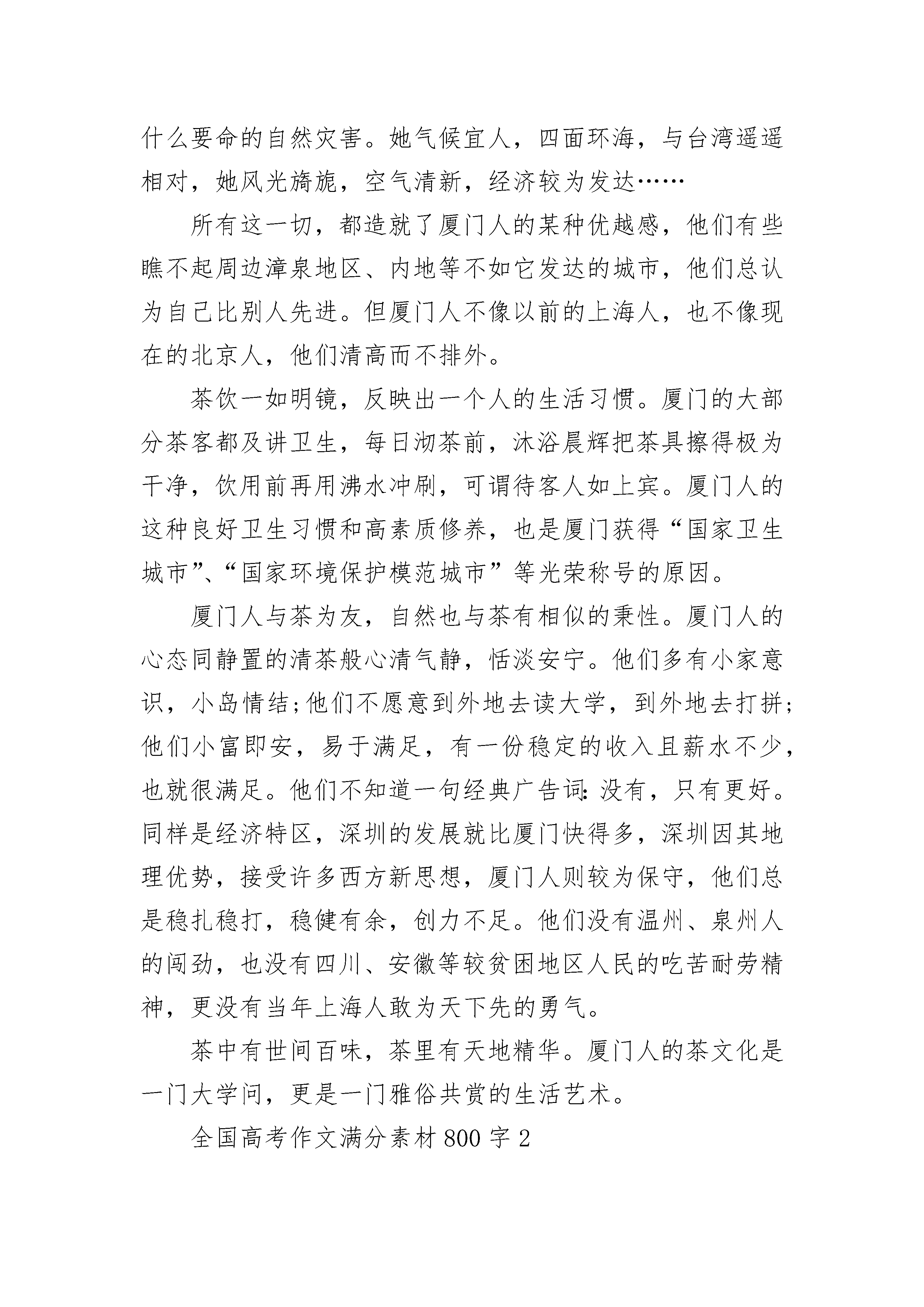 什么要命的自然灾害。她气候宜人，四面环海，与台湾遥遥相对，她风光旖旎，空气清新，经济较为发达……

所有这一切，都造就了厦门人的某种优越感，他们有些瞧不起周边漳泉地区、内地等不如它发达的城市，他们总认为自己比别人先进。但厦门人不像以前的上海人，也不像现在的北京人，他们清高而不排外。

茶饮一如明镜，反映出一个人的生活习惯。厦门的大部分茶客都及讲卫生，每日沏茶前，沐浴晨辉把茶具擦得极为干净，饮用前再用沸水冲刷，可谓待客人如上宾。厦门人的这种良好卫生习惯和高素质修养，也是厦门获得“国家卫生城市”、“国家环境保护模范城市”等光荣称号的原因。

厦门人与茶为友，自然也与茶有相似的秉性。厦门人的心态同静置的清茶般心清气静，恬淡安宁。他们多有小家意识，小岛情结;他们不愿意到外地去读大学，到外地去打拼;他们小富即安，易于满足，有一份稳定的收入且薪水不少，也就很满足。他们不知道一句经典广告词:没有，只有更好。同样是经济特区，深圳的发展就比厦门快得多，深圳因其地理优势，接受许多西方新思想，厦门人则较为保守，他们总是稳扎稳打，稳健有余，创力不足。他们没有温州、泉州人的闯劲，也没有四川、安徽等较贫困地区人民的吃苦耐劳精神，更没有当年上海人敢为天下先的勇气。

茶中有世间百味，茶里有天地精华。厦门人的茶文化是一门大学问，更是一门雅俗共赏的生活艺术。

全国高考作文满分素材800字2